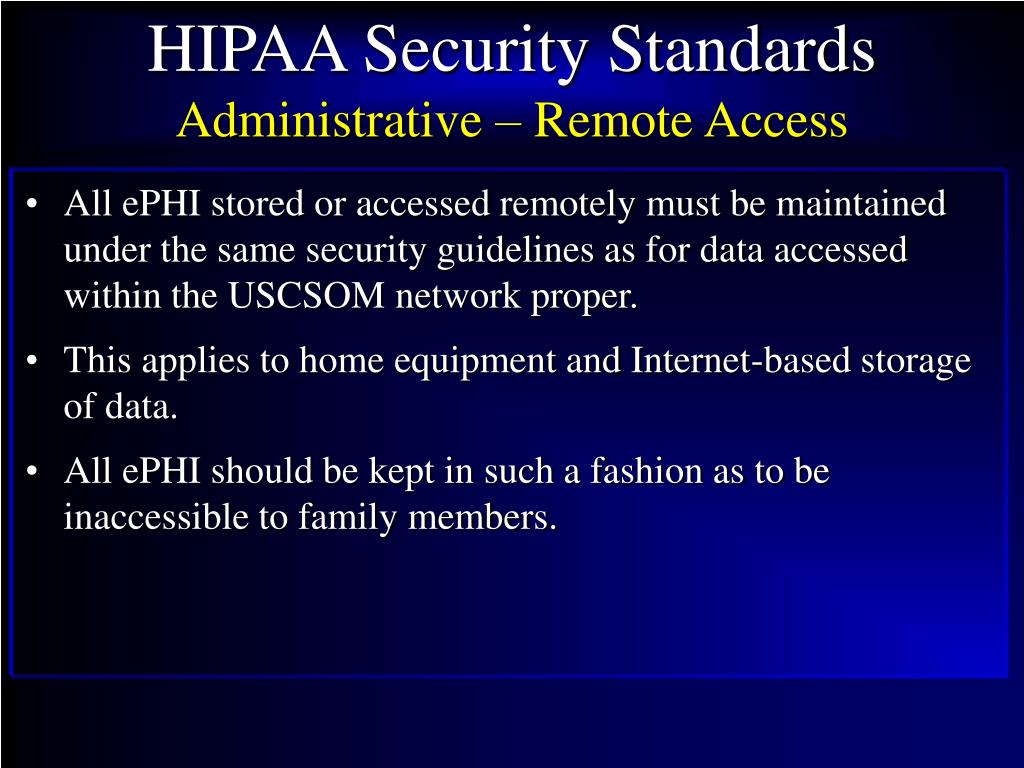 HIPAA Security Standards
Administrative – Remote Access

• All ePHI stored or accessed remotely must be maintained under the same security guidelines as for data accessed within the USCSOM network proper.

• This applies to home equipment and Internet-based storage of data.

• All ePHI should be kept in such a fashion as to be inaccessible to family members.